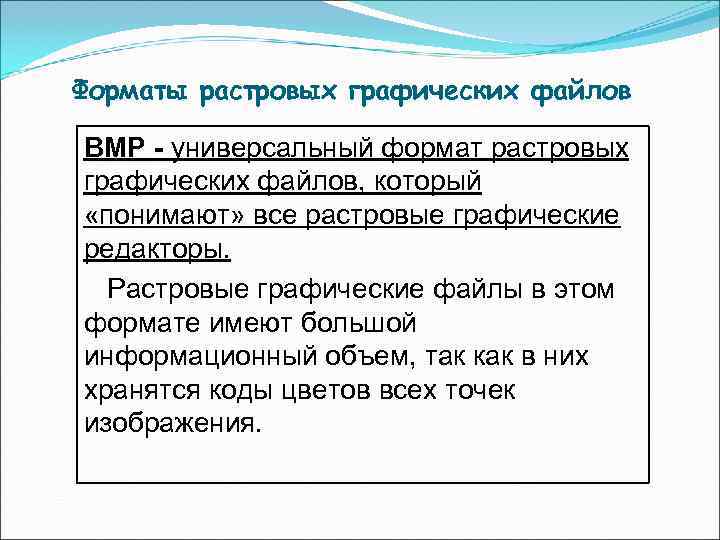 Форматы растровых графических файлов

BMP - универсальный формат растровых графических файлов, который «понимают» все растровые графические редакторы.

Растровые графические файлы в этом формате имеют большой информационный объем, так как в них хранятся коды цветов всех точек изображения.